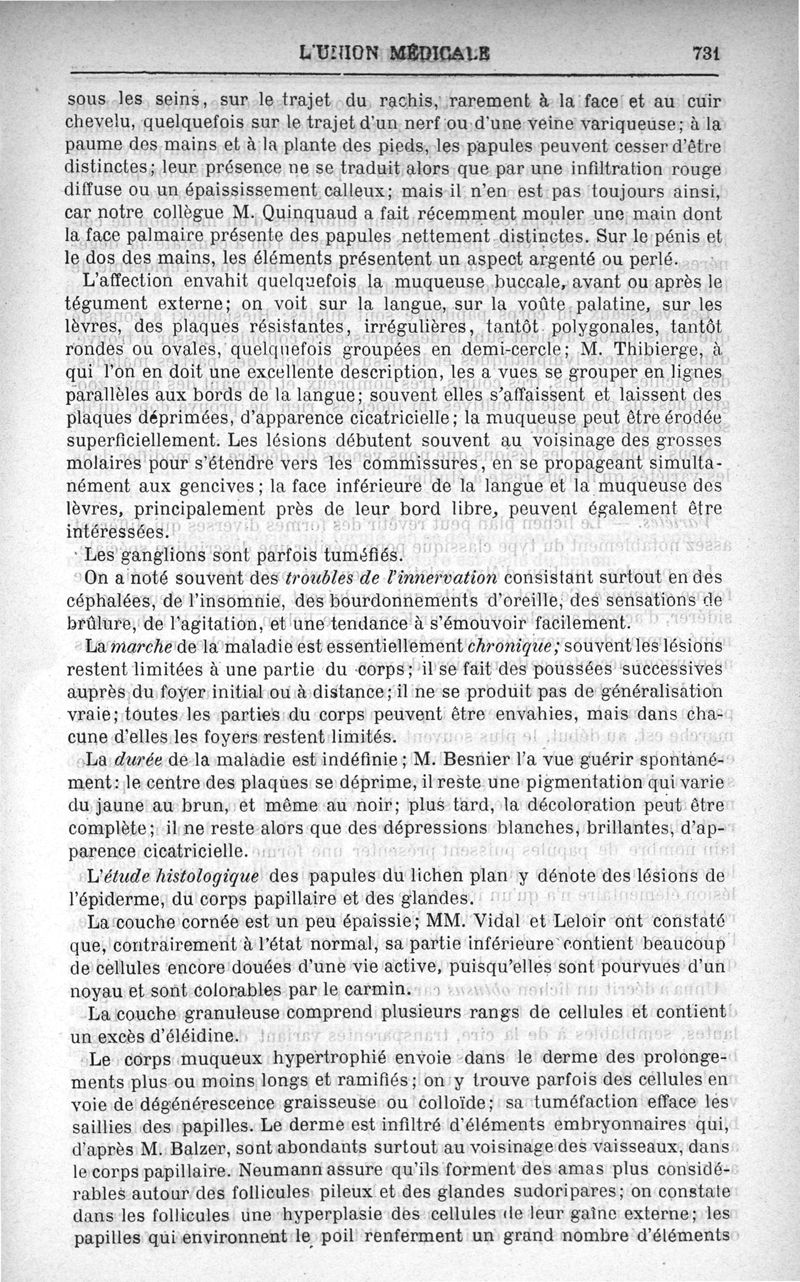 L'UNION MÉDICALE 731

sous les seins, sur le trajet du rachis, rarement à la face et au cuir chevelu, quelquefois sur le trajet d'un nerf ou d'une veine variqueuse; à la paume des mains et à la plante des pieds, les papules peuvent cesser d'être distinctes; leur présence ne se traduit alors que par une infiltration rouge diffuse ou un épaississement calleux; mais il n'en est pas toujours ainsi, car notre collègue M. Quinquaud a fait récemment mouler une main dont la face palmaire présente des papules nettement distinctes. Sur le pénis et le dos des mains, les éléments présentent un aspect argenté ou perlé.

L'affection envahit quelquefois la muqueuse buccale, avant ou après le tégument externe; on voit sur la langue, sur la voûte palatine, sur les lèvres, des plaques résistantes, irrégulières, tantôt polygonales, tantôt rondes ou ovales, quelquefois groupées en demi-cercle; M. Thibierge, à qui l'on en doit une excellente description, les a vues se grouper en lignes parallèles aux bords de la langue; souvent elles s'affaissent et laissent des plaques déprimées, d'apparence cicatricielle; la muqueuse peut être érodée superficiellement. Les lésions débutent souvent au voisinage des grosses molaires pour s'étendre vers les commissures, en se propageant simultanément aux gencives; la face inférieure de la langue et la muqueuse des lèvres, principalement près de leur bord libre, peuvent également être intéressées.

Les ganglions sont parfois tuméfiés.

On a noté souvent des troubles de l'innervation consistant surtout en des céphalées, de l'insomnie, des bourdonnements d'oreille, des sensations de brûlure, de l'agitation, et une tendance à s'émouvoir facilement.

La marche de la maladie est essentiellement chronique; souvent les lésions restent limitées à une partie du corps; il se fait des poussées successives auprès du foyer initial ou à distance; il ne se produit pas de généralisation vraie; toutes les parties du corps peuvent être envahies, mais dans chacune d'elles les foyers restent limités.

La durée de la maladie est indéfinie; M. Besnier l'a vue guérir spontanément: le centre des plaques se déprime, il reste une pigmentation qui varie du jaune au brun, et même au noir; plus tard, la décoloration peut être complète; il ne reste alors que des dépressions blanches, brillantes, d'apparence cicatricielle.

L'étude histologique des papules du lichen plan y dénote des lésions de l'épiderme, du corps papillaire et des glandes.

La couche cornée est un peu épaissie; MM. Vidal et Leloir ont constaté que, contrairement à l'état normal, sa partie inférieure contient beaucoup de cellules encore douées d'une vie active, puisqu'elles sont pourvues d'un noyau et sont colorables par le carmin.

La couche granuleuse comprend plusieurs rangs de cellules et contient un excès d'éléidine.

Le corps muqueux hypertrophié envoie dans le derme des prolongements plus ou moins longs et ramifiés; on y trouve parfois des cellules en voie de dégénérescence graisseuse ou colloïde; sa tuméfaction efface les saillies des papilles. Le derme est infiltré d'éléments embryonnaires qui, d'après M. Balzer, sont abondants surtout au voisinage des vaisseaux, dans le corps papillaire. Neumann assure qu'ils forment des amas plus considérables autour des follicules pileux et des glandes sudoripares; on constate dans les follicules une hyperplasie des cellules de leur gaîne externe; les papilles qui environnent le poil renferment un grand nombre d'éléments